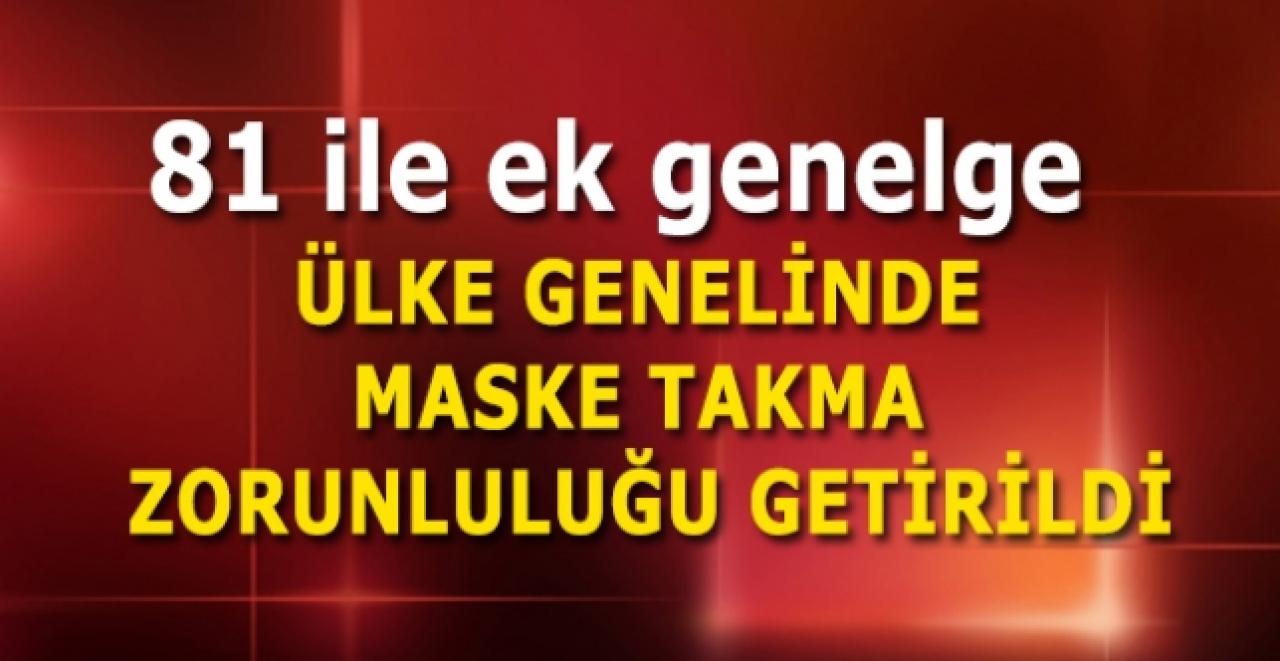 81 ile ek genelge

ÜLKE GENELİNDE MASKE TAKMA ZORUNLULUĞU GETİRİLDİ